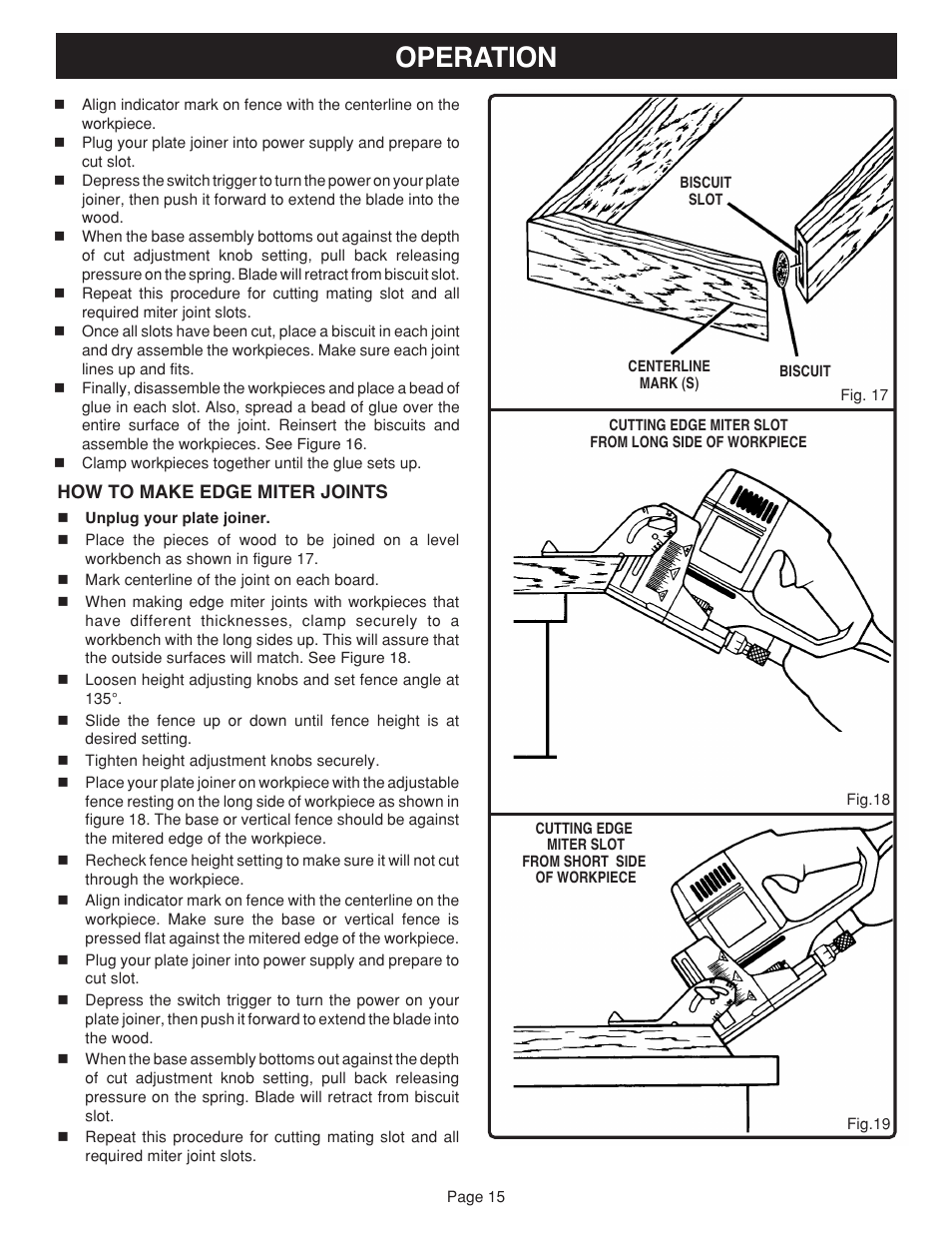 OPERATION

■ Align indicator mark on fence with the centerline on the workpiece.
■ Plug your plate joiner into power supply and prepare to cut slot.
■ Depress the switch trigger to turn the power on your plate joiner, then push it forward to extend the blade into the wood.
■ When the base assembly bottoms out against the depth of cut adjustment knob setting, pull back releasing pressure on the spring. Blade will retract from biscuit slot.
■ Repeat this procedure for cutting mating slot and all required miter joint slots.
■ Once all slots have been cut, place a biscuit in each joint and dry assemble the workpieces. Make sure each joint lines up and fits.
■ Finally, disassemble the workpieces and place a bead of glue in each slot. Also, spread a bead of glue over the entire surface of the joint. Reinsert the biscuits and assemble the workpieces. See Figure 16.
■ Clamp workpieces together until the glue sets up.

HOW TO MAKE EDGE MITER JOINTS

■ Unplug your plate joiner.
■ Place the pieces of wood to be joined on a level workbench as shown in figure 17.
■ Mark centerline of the joint on each board.
■ When making edge miter joints with workpieces that have different thicknesses, clamp securely to a workbench with the long sides up. This will assure that the outside surfaces will match. See Figure 18.
■ Loosen height adjusting knobs and set fence angle at 135°.
■ Slide the fence up or down until fence height is at desired setting.
■ Tighten height adjustment knobs securely.
■ Place your plate joiner on workpiece with the adjustable fence resting on the long side of workpiece as shown in figure 18. The base or vertical fence should be against the mitered edge of the workpiece.
■ Recheck fence height setting to make sure it will not cut through the workpiece.
■ Align indicator mark on fence with the centerline on the workpiece. Make sure the base or vertical fence is pressed flat against the mitered edge of the workpiece.
■ Plug your plate joiner into power supply and prepare to cut slot.
■ Depress the switch trigger to turn the power on your plate joiner, then push it forward to extend the blade into the wood.
■ When the base assembly bottoms out against the depth of cut adjustment knob setting, pull back releasing pressure on the spring. Blade will retract from biscuit slot.
■ Repeat this procedure for cutting mating slot and all required miter joint slots.

BISCUIT SLOT
CENTERLINE MARK (S)
BISCUIT
Fig. 17

CUTTING EDGE MITER SLOT FROM LONG SIDE OF WORKPIECE
Fig.18

CUTTING EDGE MITER SLOT FROM SHORT SIDE OF WORKPIECE
Fig.19

Page 15